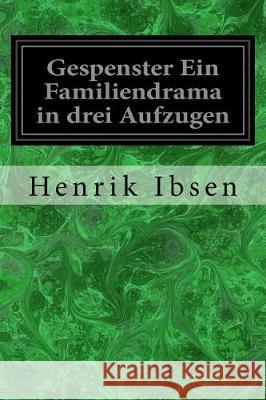 Gespenster Ein Familiendrama in drei Aufzugen

Henrik Ibsen

Kraina Książek